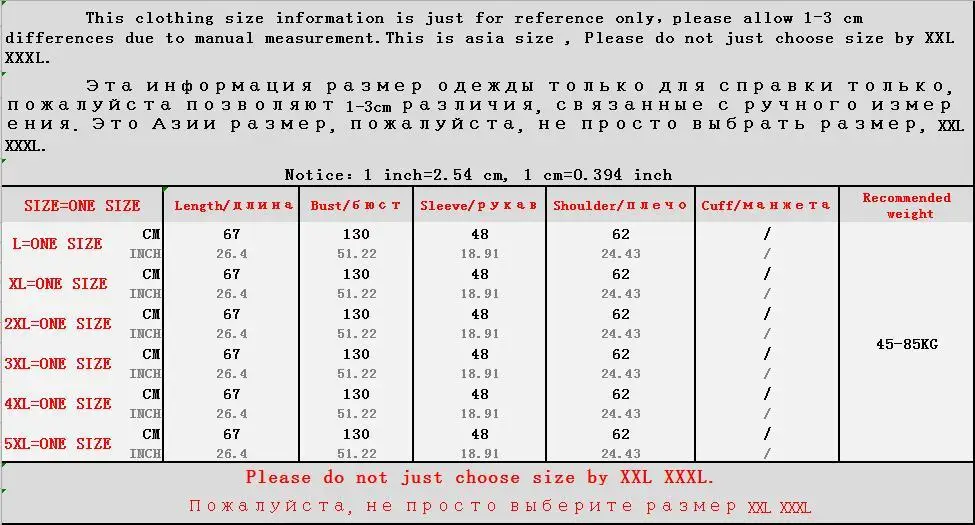 This clothing size information is just for reference only, please allow 1-3 cm differences due to manual measurement.This is asia size , Please do not just choose size by XXL XXXL.

Эта информация размер одежды только для справки только, пожалуйста позволяют 1-3cm различия, связанные с ручного измерения. Это Азии размер, пожалуйста, не просто выбрать размер, XXL XXXL.

Notice: 1 inch=2.54 cm, 1 cm=0.394 inch

| SIZE=ONE SIZE | | Length/длина | Bust/бюст | Sleeve/рукав | Shoulder/плечо | Cuff/манжета | Recommended weight |
|---|---|---|---|---|---|---|---|
| L=ONE SIZE | CM | 67 | 130 | 48 | 62 | / | 45-85KG |
| | INCH | 26.4 | 51.22 | 18.91 | 24.43 | / | |
| XL=ONE SIZE | CM | 67 | 130 | 48 | 62 | / | |
| | INCH | 26.4 | 51.22 | 18.91 | 24.43 | / | |
| 2XL=ONE SIZE | CM | 67 | 130 | 48 | 62 | / | |
| | INCH | 26.4 | 51.22 | 18.91 | 24.43 | / | |
| 3XL=ONE SIZE | CM | 67 | 130 | 48 | 62 | / | |
| | INCH | 26.4 | 51.22 | 18.91 | 24.43 | / | |
| 4XL=ONE SIZE | CM | 67 | 130 | 48 | 62 | / | |
| | INCH | 26.4 | 51.22 | 18.91 | 24.43 | / | |
| 5XL=ONE SIZE | CM | 67 | 130 | 48 | 62 | / | |
| | INCH | 26.4 | 51.22 | 18.91 | 24.43 | / | |

Please do not just choose size by XXL XXXL.

Пожалуйста, не просто выберите размер XXL XXXL